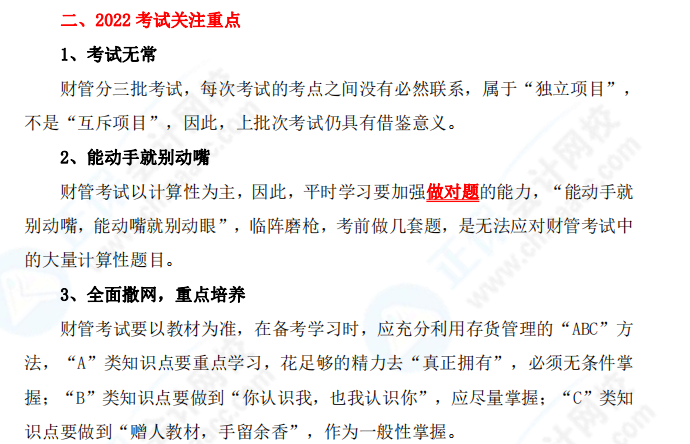 二、2022 考试关注重点

1、考试无常

财管分三批考试，每次考试的考点之间没有必然联系，属于“独立项目”，不是“互斥项目”，因此，上批次考试仍具有借鉴意义。

2、能动手就别动嘴

财管考试以计算性为主，因此，平时学习要加强做对题的能力，“能动手就别动嘴，能动嘴就别动眼”，临阵磨枪，考前做几套题，是无法应对财管考试中的大量计算性题目。

3、全面撒网，重点培养

财管考试要以教材为准，在备考学习时，应充分利用存货管理的“ABC”方法，“A”类知识点要重点学习，花足够的精力去“真正拥有”，必须无条件掌握；“B”类知识点要做到“你认识我，也我认识你”，应尽量掌握；“C”类知识点要做到“赠人教材，手留余香”，作为一般性掌握。